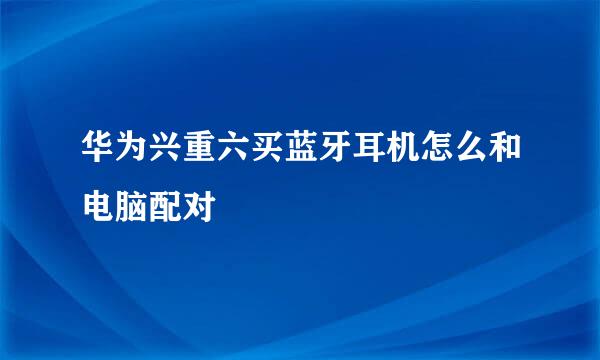 华为兴重六买蓝牙耳机怎么和电脑配对